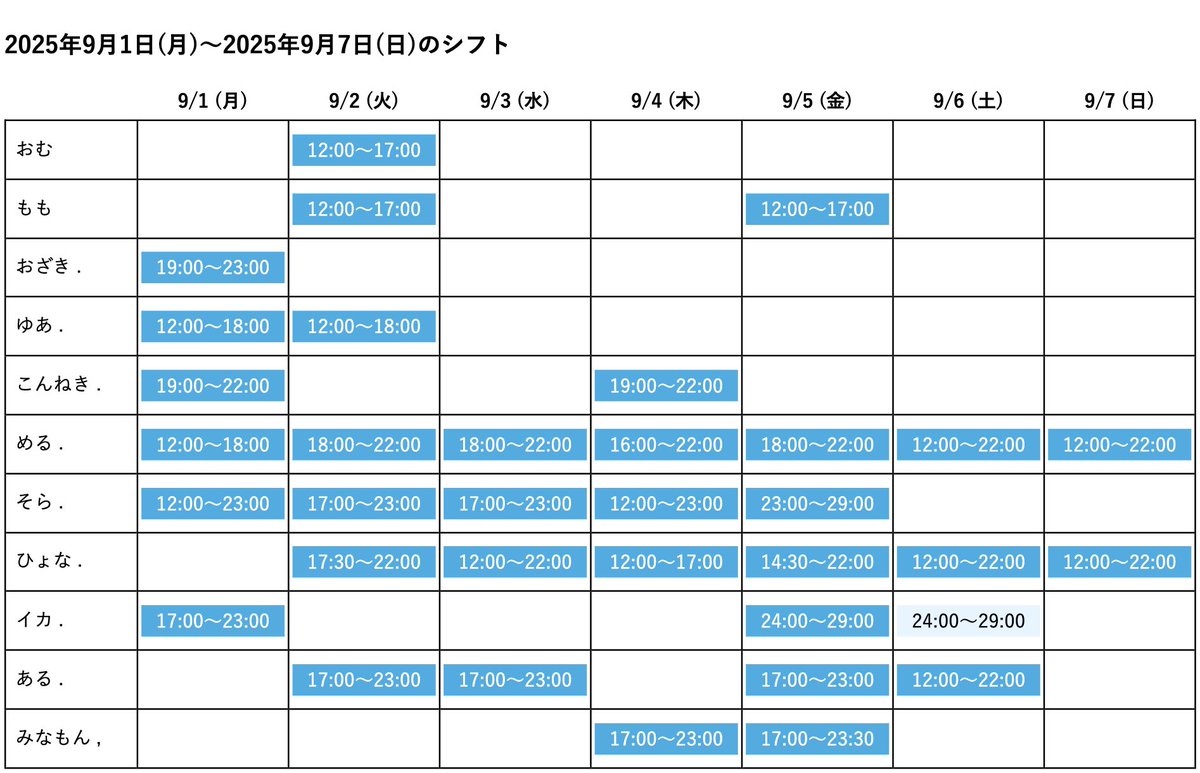 2025年9月1日(月)〜2025年9月7日(日)のシフト

| | 9/1 (月) | 9/2 (火) | 9/3 (水) | 9/4 (木) | 9/5 (金) | 9/6 (土) | 9/7 (日) |
|---|---|---|---|---|---|---|---|
| おむ | | 12:00〜17:00 | | | | | |
| もも | | 12:00〜17:00 | | | 12:00〜17:00 | | |
| おざき . | 19:00〜23:00 | | | | | | |
| ゆあ . | 12:00〜18:00 | 12:00〜18:00 | | | | | |
| こんねき . | 19:00〜22:00 | | | 19:00〜22:00 | | | |
| める . | 12:00〜18:00 | 18:00〜22:00 | 18:00〜22:00 | 16:00〜22:00 | 18:00〜22:00 | 12:00〜22:00 | 12:00〜22:00 |
| そら . | 12:00〜23:00 | 17:00〜23:00 | 17:00〜23:00 | 12:00〜23:00 | 23:00〜29:00 | | |
| ひょな . | | 17:30〜22:00 | 12:00〜22:00 | 12:00〜17:00 | 14:30〜22:00 | 12:00〜22:00 | 12:00〜22:00 |
| イカ . | 17:00〜23:00 | | | | 24:00〜29:00 | 24:00〜29:00 | |
| ある . | | 17:00〜23:00 | 17:00〜23:00 | | 17:00〜23:00 | 12:00〜22:00 | |
| みなもん , | | | | 17:00〜23:00 | 17:00〜23:30 | | |